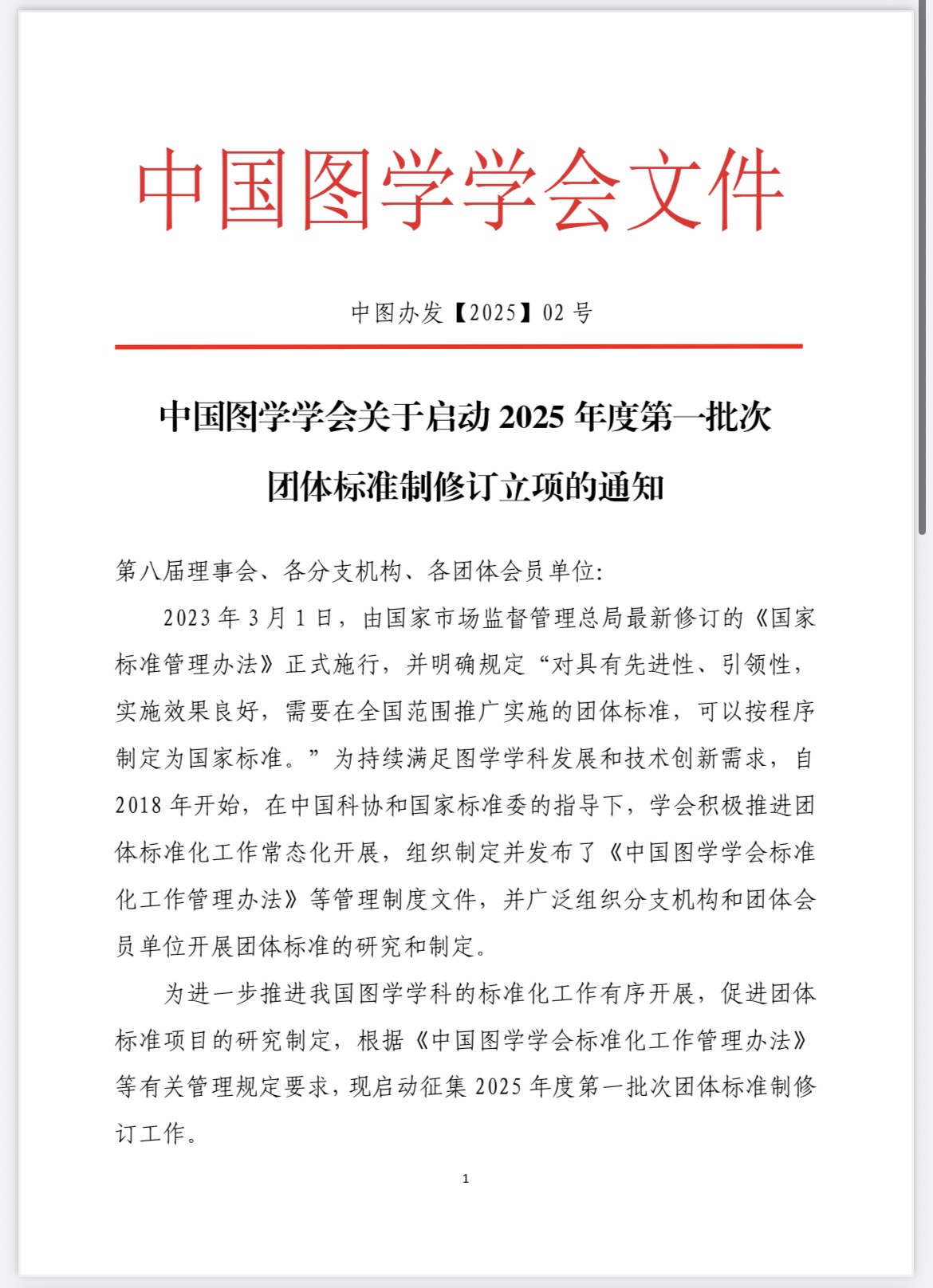 中国图学学会文件

中图办发【2025】02 号

中国图学学会关于启动 2025 年度第一批次团体标准制修订立项的通知

第八届理事会、各分支机构、各团体会员单位:

2023 年 3 月 1 日，由国家市场监督管理总局最新修订的《国家标准管理办法》正式施行，并明确规定“对具有先进性、引领性，实施效果良好，需要在全国范围推广实施的团体标准，可以按程序制定为国家标准。”为持续满足图学学科发展和技术创新需求，自 2018 年开始，在中国科协和国家标准委的指导下，学会积极推进团体标准化工作常态化开展，组织制定并发布了《中国图学学会标准化工作管理办法》等管理制度文件，并广泛组织分支机构和团体会员单位开展团体标准的研究和制定。

为进一步推进我国图学学科的标准化工作有序开展，促进团体标准项目的研究制定，根据《中国图学学会标准化工作管理办法》等有关管理规定要求，现启动征集 2025 年度第一批次团体标准制修订工作。

1